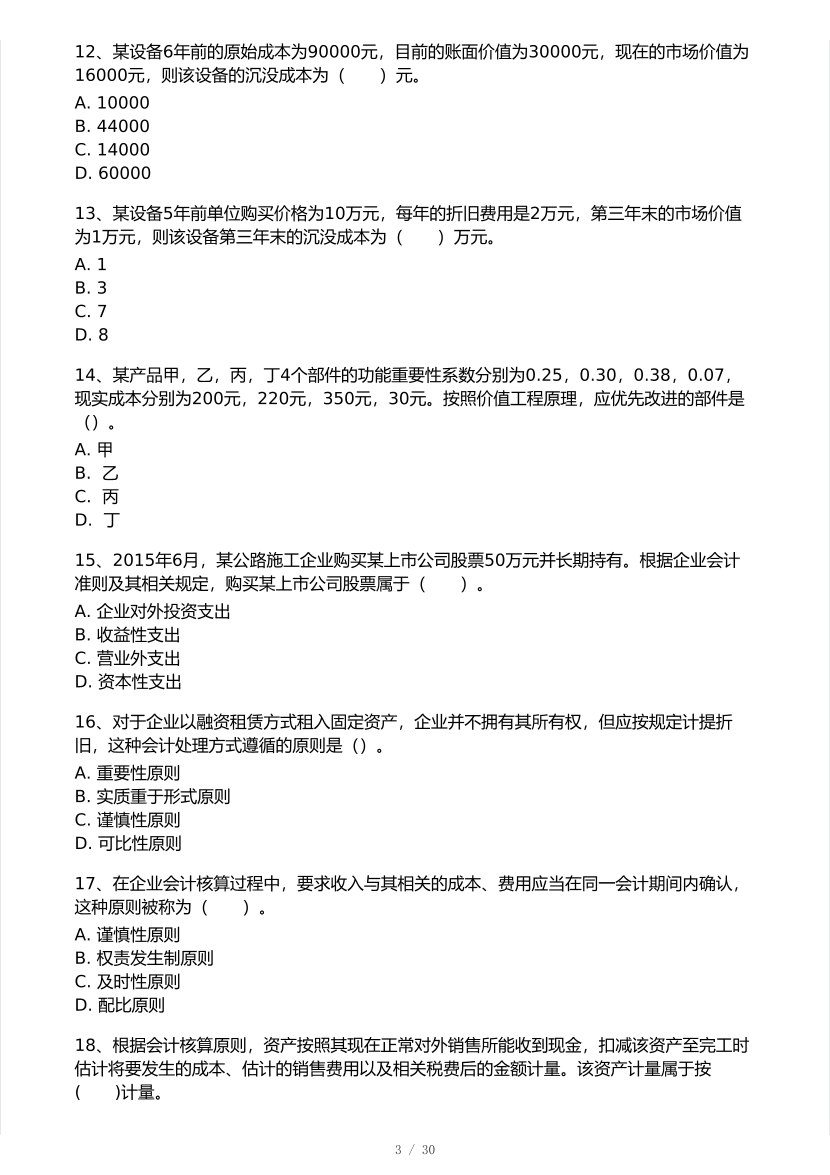 12、某设备6年前的原始成本为90000元，目前的账面价值为30000元，现在的市场价值为16000元，则该设备的沉没成本为（　　）元。
A. 10000
B. 44000
C. 14000
D. 60000

13、某设备5年前单位购买价格为10万元，每年的折旧费用是2万元，第三年末的市场价值为1万元，则该设备第三年末的沉没成本为（　　）万元。
A. 1
B. 3
C. 7
D. 8

14、某产品甲，乙，丙，丁4个部件的功能重要性系数分别为0.25，0.30，0.38，0.07，现实成本分别为200元，220元，350元，30元。按照价值工程原理，应优先改进的部件是（）。
A. 甲
B. 乙
C. 丙
D. 丁

15、2015年6月，某公路施工企业购买某上市公司股票50万元并长期持有。根据企业会计准则及其相关规定，购买某上市公司股票属于（　　）。
A. 企业对外投资支出
B. 收益性支出
C. 营业外支出
D. 资本性支出

16、对于企业以融资租赁方式租入固定资产，企业并不拥有其所有权，但应按规定计提折旧，这种会计处理方式遵循的原则是（）。
A. 重要性原则
B. 实质重于形式原则
C. 谨慎性原则
D. 可比性原则

17、在企业会计核算过程中，要求收入与其相关的成本、费用应当在同一会计期间内确认，这种原则被称为（　　）。
A. 谨慎性原则
B. 权责发生制原则
C. 及时性原则
D. 配比原则

18、根据会计核算原则，资产按照其现在正常对外销售所能收到现金，扣减该资产至完工时估计将要发生的成本、估计的销售费用以及相关税费后的金额计量。该资产计量属于按(　　)计量。

3 / 30